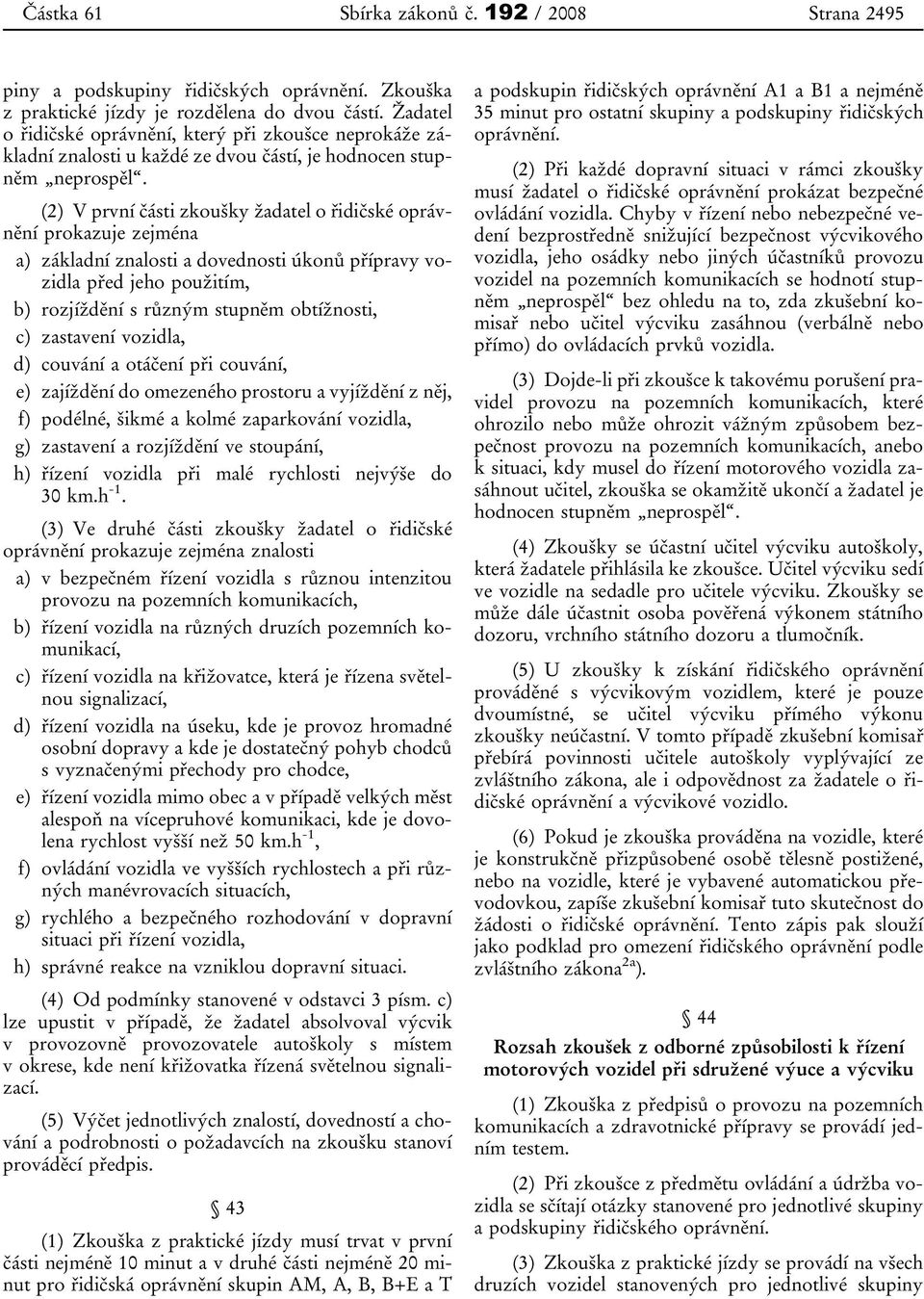 Částka 61 Sbírka zákonů č. 192 / 2008 Strana 2495

piny a podskupiny řidičských oprávnění. Zkouška z praktické jízdy je rozdělena do dvou částí. Žadatel o řidičské oprávnění, který při zkoušce neprokáže základní znalosti u každé ze dvou částí, je hodnocen stupněm „neprospěl“.

(2) V první části zkoušky žadatel o řidičské oprávnění prokazuje zejména

a) základní znalosti a dovednosti úkonů přípravy vozidla před jeho použitím,

b) rozjíždění s různým stupněm obtížnosti,

c) zastavení vozidla,

d) couvání a otáčení při couvání,

e) zajíždění do omezeného prostoru a vyjíždění z něj,

f) podélné, šikmé a kolmé zaparkování vozidla,

g) zastavení a rozjíždění ve stoupání,

h) řízení vozidla při malé rychlosti nejvýše do 30 km.h$^{-1}$.

(3) Ve druhé části zkoušky žadatel o řidičské oprávnění prokazuje zejména znalosti

a) v bezpečném řízení vozidla s různou intenzitou provozu na pozemních komunikacích,

b) řízení vozidla na různých druzích pozemních komunikací,

c) řízení vozidla na křižovatce, která je řízena světelnou signalizací,

d) řízení vozidla na úseku, kde je provoz hromadné osobní dopravy a kde je dostatečný pohyb chodců s vyznačenými přechody pro chodce,

e) řízení vozidla mimo obec a v případě velkých měst alespoň na vícepruhové komunikaci, kde je dovolena rychlost vyšší než 50 km.h$^{-1}$,

f) ovládání vozidla ve vyšších rychlostech a při různých manévrovacích situacích,

g) rychlého a bezpečného rozhodování v dopravní situaci při řízení vozidla,

h) správné reakce na vzniklou dopravní situaci.

(4) Od podmínky stanovené v odstavci 3 písm. c) lze upustit v případě, že žadatel absolvoval výcvik v provozovně provozovatele autoškoly s místem v okrese, kde není křižovatka řízená světelnou signalizací.

(5) Výčet jednotlivých znalostí, dovedností a chování a podrobnosti o požadavcích na zkoušku stanoví prováděcí předpis.

§ 43

(1) Zkouška z praktické jízdy musí trvat v první části nejméně 10 minut a v druhé části nejméně 20 minut pro řidičská oprávnění skupin AM, A, B, B+E a T a podskupin řidičských oprávnění A1 a B1 a nejméně 35 minut pro ostatní skupiny a podskupiny řidičských oprávnění.

(2) Při každé dopravní situaci v rámci zkoušky musí žadatel o řidičské oprávnění prokázat bezpečné ovládání vozidla. Chyby v řízení nebo nebezpečné vedení bezprostředně snižující bezpečnost výcvikového vozidla, jeho osádky nebo jiných účastníků provozu vozidel na pozemních komunikacích se hodnotí stupněm „neprospěl“ bez ohledu na to, zda zkušební komisař nebo učitel výcviku zasáhnou (verbálně nebo přímo) do ovládacích prvků vozidla.

(3) Dojde-li při zkoušce k takovému porušení pravidel provozu na pozemních komunikacích, které ohrozilo nebo může ohrozit vážným způsobem bezpečnost provozu na pozemních komunikacích, anebo k situaci, kdy musel do řízení motorového vozidla zasáhnout učitel, zkouška se okamžitě ukončí a žadatel je hodnocen stupněm „neprospěl“.

(4) Zkoušky se účastní učitel výcviku autoškoly, která žadatele přihlásila ke zkoušce. Učitel výcviku sedí ve vozidle na sedadle pro učitele výcviku. Zkoušky se může dále účastnit osoba pověřená výkonem státního dozoru, vrchního státního dozoru a tlumočník.

(5) U zkoušky k získání řidičského oprávnění prováděné s výcvikovým vozidlem, které je pouze dvoumístné, se učitel výcviku přímého výkonu zkoušky neúčastní. V tomto případě zkušební komisař přebírá povinnosti učitele autoškoly vyplývající ze zvláštního zákona, ale i odpovědnost za žadatele o řidičské oprávnění a výcvikové vozidlo.

(6) Pokud je zkouška prováděna na vozidle, které je konstrukčně přizpůsobené osobě tělesně postižené, nebo na vozidle, které je vybavené automatickou převodovkou, zapíše zkušební komisař tuto skutečnost do žádosti o řidičské oprávnění. Tento zápis pak slouží jako podklad pro omezení řidičského oprávnění podle zvláštního zákona$^{2a)}$.

§ 44

Rozsah zkoušek z odborné způsobilosti k řízení motorových vozidel při sdružené výuce a výcviku

(1) Zkouška z předpisů o provozu na pozemních komunikacích a zdravotnické přípravy se provádí jedním testem.

(2) Při zkoušce z předmětu ovládání a údržba vozidla se sčítají otázky stanovené pro jednotlivé skupiny a podskupiny řidičského oprávnění.

(3) Zkouška z praktické jízdy se provádí na všech druzích vozidel stanovených pro jednotlivé skupiny